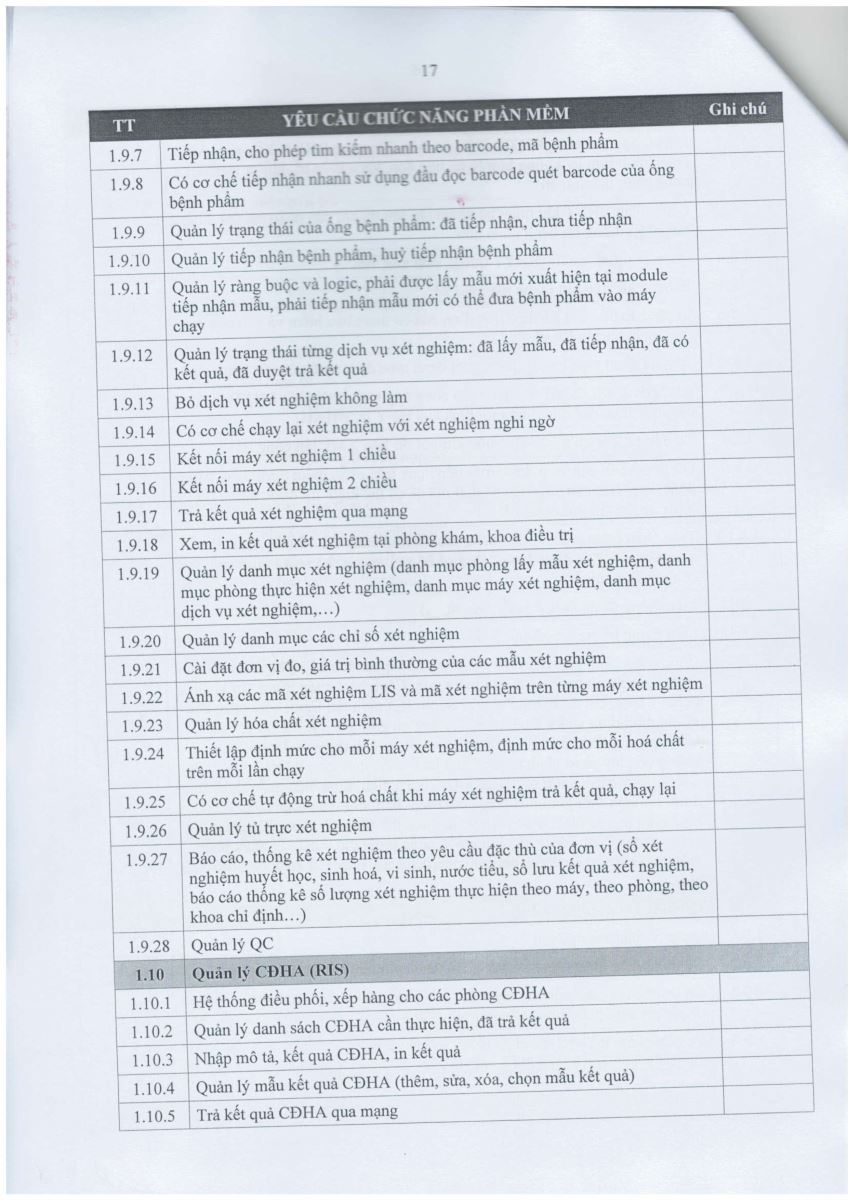 17

| TT | YÊU CẦU CHỨC NĂNG PHẦN MỀM | Ghi chú |
|---|---|---|
| 1.9.7 | Tiếp nhận, cho phép tìm kiếm nhanh theo barcode, mã bệnh phẩm | |
| 1.9.8 | Có cơ chế tiếp nhận nhanh sử dụng đầu đọc barcode quét barcode của ống bệnh phẩm | |
| 1.9.9 | Quản lý trạng thái của ống bệnh phẩm: đã tiếp nhận, chưa tiếp nhận | |
| 1.9.10 | Quản lý tiếp nhận bệnh phẩm, huỷ tiếp nhận bệnh phẩm | |
| 1.9.11 | Quản lý ràng buộc và logic, phải được lấy mẫu mới xuất hiện tại module tiếp nhận mẫu, phải tiếp nhận mẫu mới có thể đưa bệnh phẩm vào máy chạy | |
| 1.9.12 | Quản lý trạng thái từng dịch vụ xét nghiệm: đã lấy mẫu, đã tiếp nhận, đã có kết quả, đã duyệt trả kết quả | |
| 1.9.13 | Bỏ dịch vụ xét nghiệm không làm | |
| 1.9.14 | Có cơ chế chạy lại xét nghiệm với xét nghiệm nghi ngờ | |
| 1.9.15 | Kết nối máy xét nghiệm 1 chiều | |
| 1.9.16 | Kết nối máy xét nghiệm 2 chiều | |
| 1.9.17 | Trả kết quả xét nghiệm qua mạng | |
| 1.9.18 | Xem, in kết quả xét nghiệm tại phòng khám, khoa điều trị | |
| 1.9.19 | Quản lý danh mục xét nghiệm (danh mục phòng lấy mẫu xét nghiệm, danh mục phòng thực hiện xét nghiệm, danh mục máy xét nghiệm, danh mục dịch vụ xét nghiệm,...) | |
| 1.9.20 | Quản lý danh mục các chỉ số xét nghiệm | |
| 1.9.21 | Cài đặt đơn vị đo, giá trị bình thường của các mẫu xét nghiệm | |
| 1.9.22 | Ánh xạ các mã xét nghiệm LIS và mã xét nghiệm trên từng máy xét nghiệm | |
| 1.9.23 | Quản lý hóa chất xét nghiệm | |
| 1.9.24 | Thiết lập định mức cho mỗi máy xét nghiệm, định mức cho mỗi hoá chất trên mỗi lần chạy | |
| 1.9.25 | Có cơ chế tự động trừ hoá chất khi máy xét nghiệm trả kết quả, chạy lại | |
| 1.9.26 | Quản lý tủ trực xét nghiệm | |
| 1.9.27 | Báo cáo, thống kê xét nghiệm theo yêu cầu đặc thù của đơn vị (sổ xét nghiệm huyết học, sinh hoá, vi sinh, nước tiểu, sổ lưu kết quả xét nghiệm, báo cáo thống kê số lượng xét nghiệm thực hiện theo máy, theo phòng, theo khoa chỉ định...) | |
| 1.9.28 | Quản lý QC | |
| 1.10 | Quản lý CĐHA (RIS) | |
| 1.10.1 | Hệ thống điều phối, xếp hàng cho các phòng CĐHA | |
| 1.10.2 | Quản lý danh sách CĐHA cần thực hiện, đã trả kết quả | |
| 1.10.3 | Nhập mô tả, kết quả CĐHA, in kết quả | |
| 1.10.4 | Quản lý mẫu kết quả CĐHA (thêm, sửa, xóa, chọn mẫu kết quả) | |
| 1.10.5 | Trả kết quả CĐHA qua mạng | |